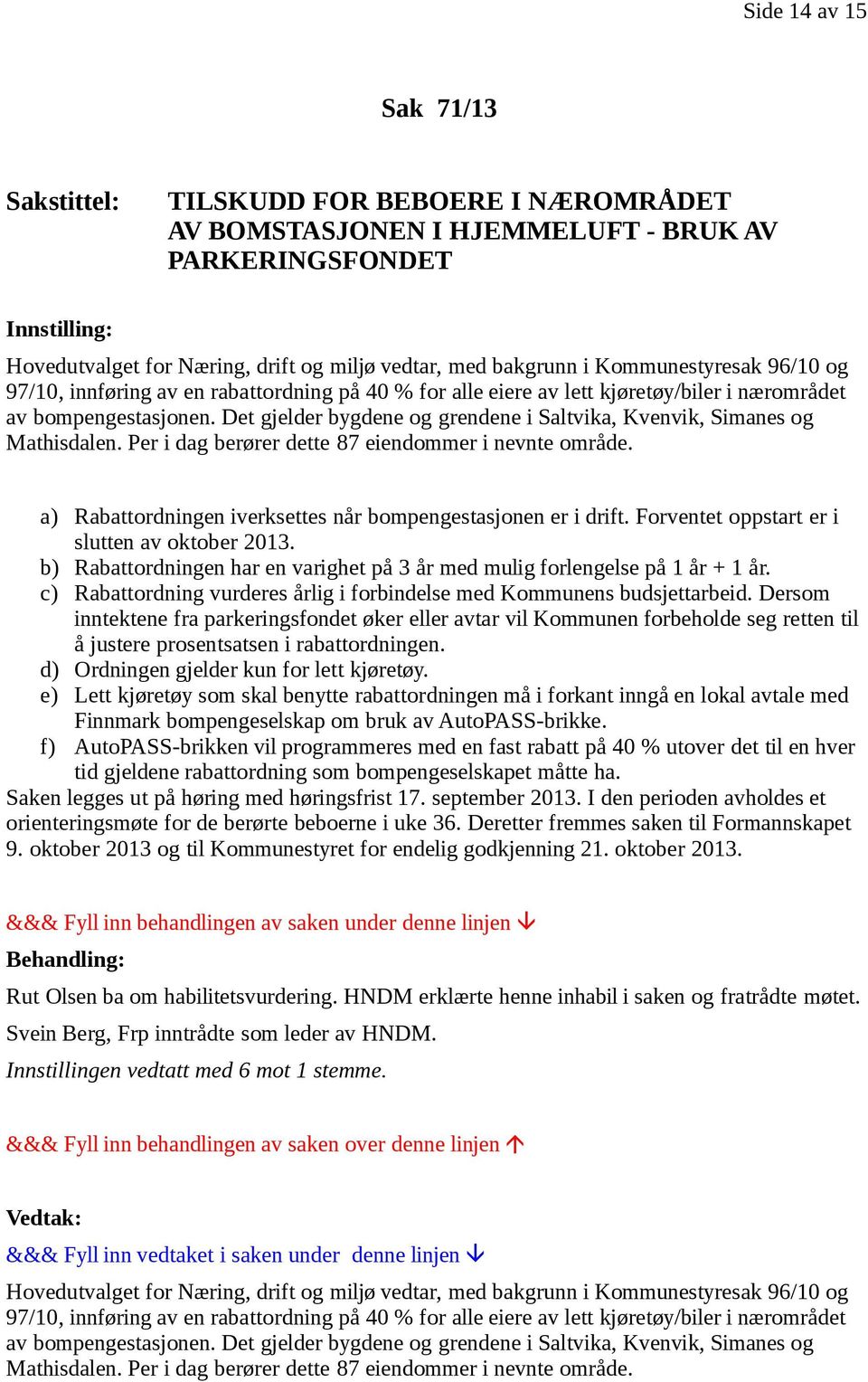 Side 14 av 15

Sak 71/13

Sakstittel: TILSKUDD FOR BEBOERE I NÆROMRÅDET AV BOMSTASJONEN I HJEMMELUFT - BRUK AV PARKERINGSFONDET

Innstilling:

Hovedutvalget for Næring, drift og miljø vedtar, med bakgrunn i Kommunestyresak 96/10 og 97/10, innføring av en rabattordning på 40 % for alle eiere av lett kjøretøy/biler i nærområdet av bompengestasjonen. Det gjelder bygdene og grendene i Saltvika, Kvenvik, Simanes og Mathisdalen. Per i dag berører dette 87 eiendommer i nevnte område.

a) Rabattordningen iverksettes når bompengestasjonen er i drift. Forventet oppstart er i slutten av oktober 2013.
b) Rabattordningen har en varighet på 3 år med mulig forlengelse på 1 år + 1 år.
c) Rabattordning vurderes årlig i forbindelse med Kommunens budsjettarbeid. Dersom inntektene fra parkeringsfondet øker eller avtar vil Kommunen forbeholde seg retten til å justere prosentsatsen i rabattordningen.
d) Ordningen gjelder kun for lett kjøretøy.
e) Lett kjøretøy som skal benytte rabattordningen må i forkant inngå en lokal avtale med Finnmark bompengeselskap om bruk av AutoPASS-brikke.
f) AutoPASS-brikken vil programmeres med en fast rabatt på 40 % utover det til en hver tid gjeldene rabattordning som bompengeselskapet måtte ha.

Saken legges ut på høring med høringsfrist 17. september 2013. I den perioden avholdes et orienteringsmøte for de berørte beboerne i uke 36. Deretter fremmes saken til Formannskapet 9. oktober 2013 og til Kommunestyret for endelig godkjenning 21. oktober 2013.

&&& Fyll inn behandlingen av saken under denne linjen ↓

Behandling:

Rut Olsen ba om habilitetsvurdering. HNDM erklærte henne inhabil i saken og fratrådte møtet.

Svein Berg, Frp inntrådte som leder av HNDM.

Innstillingen vedtatt med 6 mot 1 stemme.

&&& Fyll inn behandlingen av saken over denne linjen ↑

Vedtak:

&&& Fyll inn vedtaket i saken under denne linjen ↓

Hovedutvalget for Næring, drift og miljø vedtar, med bakgrunn i Kommunestyresak 96/10 og 97/10, innføring av en rabattordning på 40 % for alle eiere av lett kjøretøy/biler i nærområdet av bompengestasjonen. Det gjelder bygdene og grendene i Saltvika, Kvenvik, Simanes og Mathisdalen. Per i dag berører dette 87 eiendommer i nevnte område.